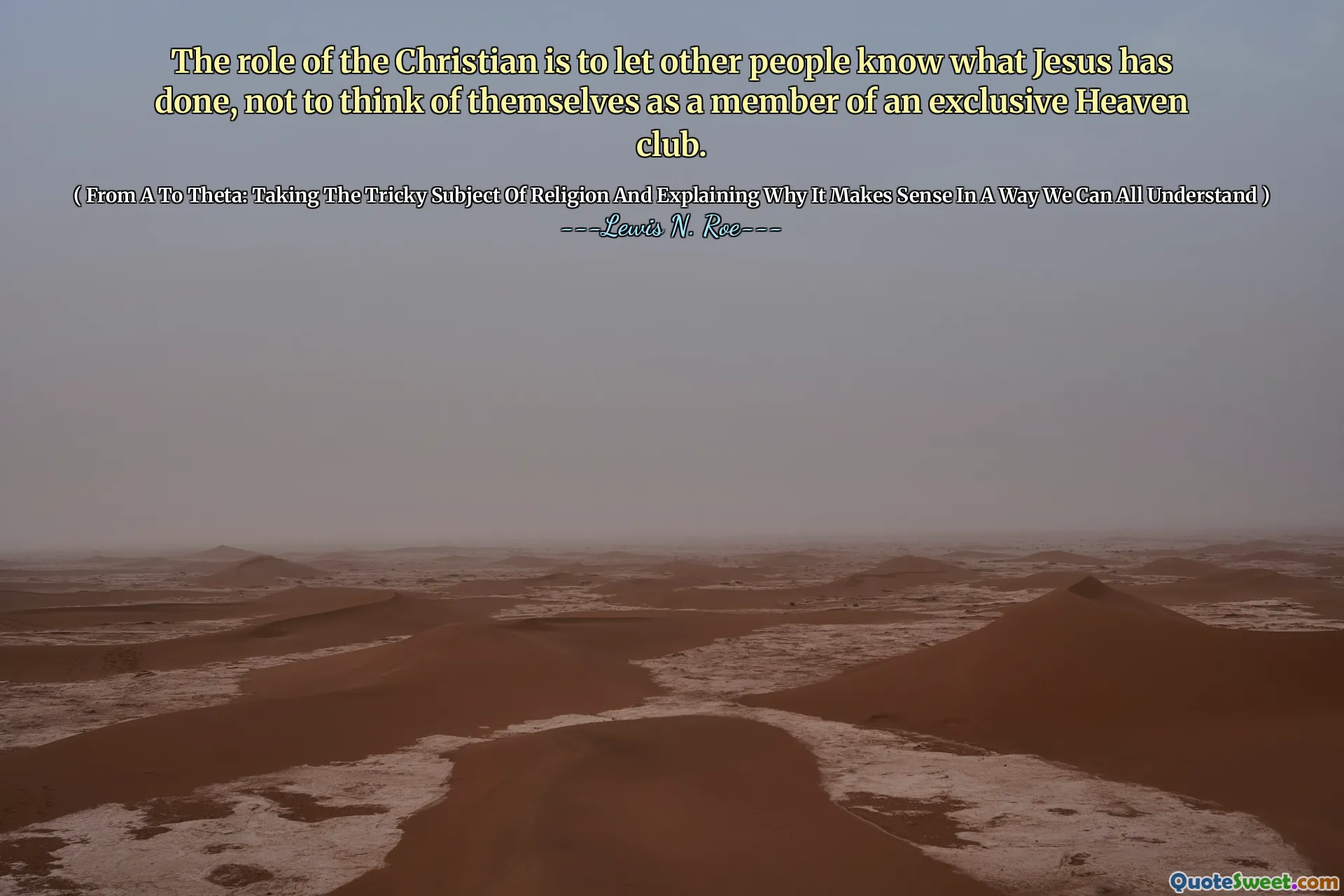 The role of the Christian is to let other people know what Jesus has done, not to think of themselves as a member of an exclusive Heaven club.

( From A To Theta: Taking The Tricky Subject Of Religion And Explaining Why It Makes Sense In A Way We Can All Understand )

---Lewis N. Roe---

QuoteSweet.com